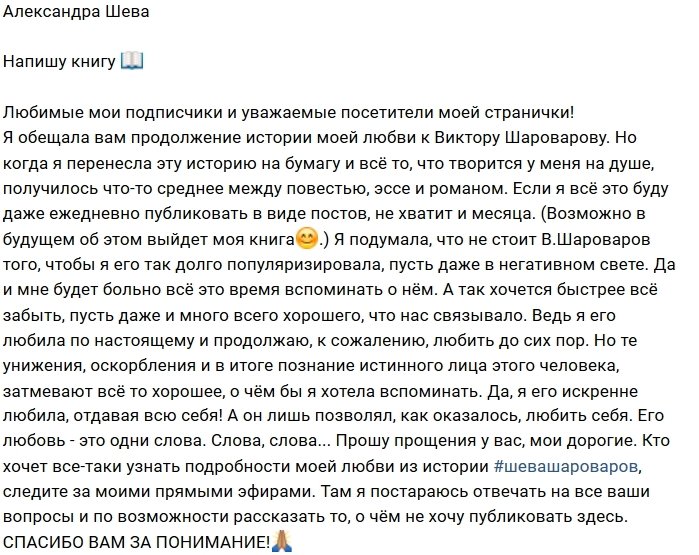 Александра Шева

Напишу книгу 📖

Любимые мои подписчики и уважаемые посетители моей странички!
Я обещала вам продолжение истории моей любви к Виктору Шароварову. Но когда я перенесла эту историю на бумагу и всё то, что творится у меня на душе, получилось что-то среднее между повестью, эссе и романом. Если я всё это буду даже ежедневно публиковать в виде постов, не хватит и месяца. (Возможно в будущем об этом выйдет моя книга😊.) Я подумала, что не стоит В.Шароваров того, чтобы я его так долго популяризировала, пусть даже в негативном свете. Да и мне будет больно всё это время вспоминать о нём. А так хочется быстрее всё забыть, пусть даже и много всего хорошего, что нас связывало. Ведь я его любила по настоящему и продолжаю, к сожалению, любить до сих пор. Но те унижения, оскорбления и в итоге познание истинного лица этого человека, затмевают всё то хорошее, о чём бы я хотела вспоминать. Да, я его искренне любила, отдавая всю себя! А он лишь позволял, как оказалось, любить себя. Его любовь - это одни слова. Слова, слова... Прошу прощения у вас, мои дорогие. Кто хочет все-таки узнать подробности моей любви из истории #шевашароваров, следите за моими прямыми эфирами. Там я постараюсь отвечать на все ваши вопросы и по возможности рассказать то, о чём не хочу публиковать здесь.
СПАСИБО ВАМ ЗА ПОНИМАНИЕ!🙏